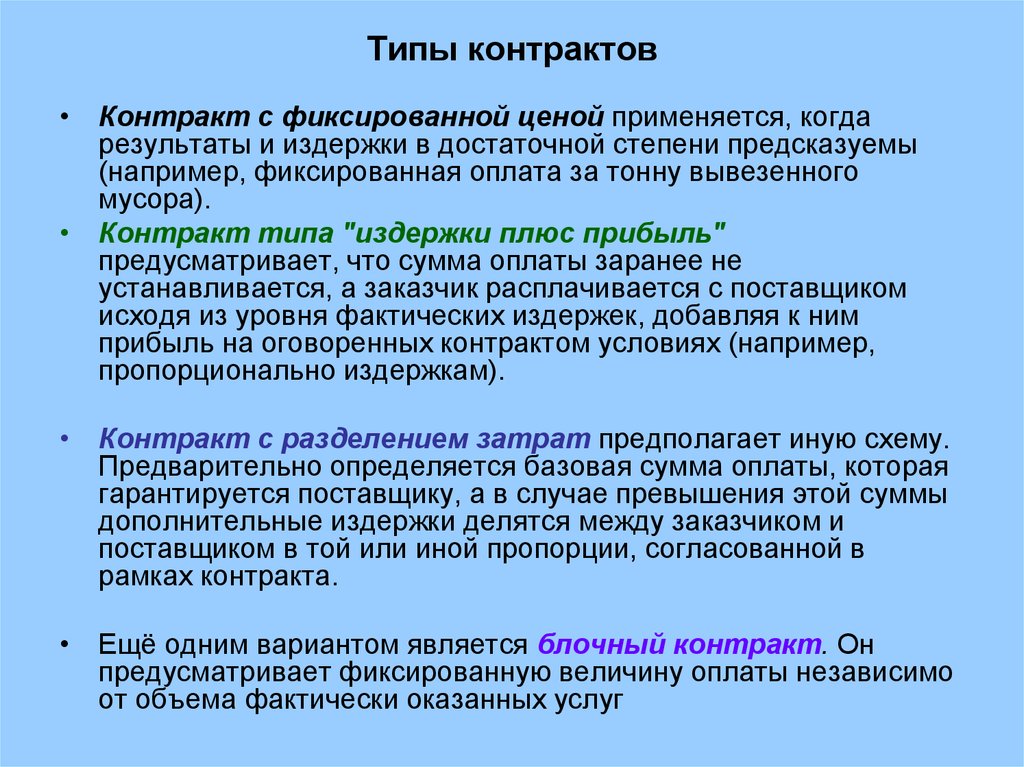 Типы контрактов

• Контракт с фиксированной ценой применяется, когда результаты и издержки в достаточной степени предсказуемы (например, фиксированная оплата за тонну вывезенного мусора).

• Контракт типа "издержки плюс прибыль" предусматривает, что сумма оплаты заранее не устанавливается, а заказчик расплачивается с поставщиком исходя из уровня фактических издержек, добавляя к ним прибыль на оговоренных контрактом условиях (например, пропорционально издержкам).

• Контракт с разделением затрат предполагает иную схему. Предварительно определяется базовая сумма оплаты, которая гарантируется поставщику, а в случае превышения этой суммы дополнительные издержки делятся между заказчиком и поставщиком в той или иной пропорции, согласованной в рамках контракта.

• Ещё одним вариантом является блочный контракт. Он предусматривает фиксированную величину оплаты независимо от объема фактически оказанных услуг